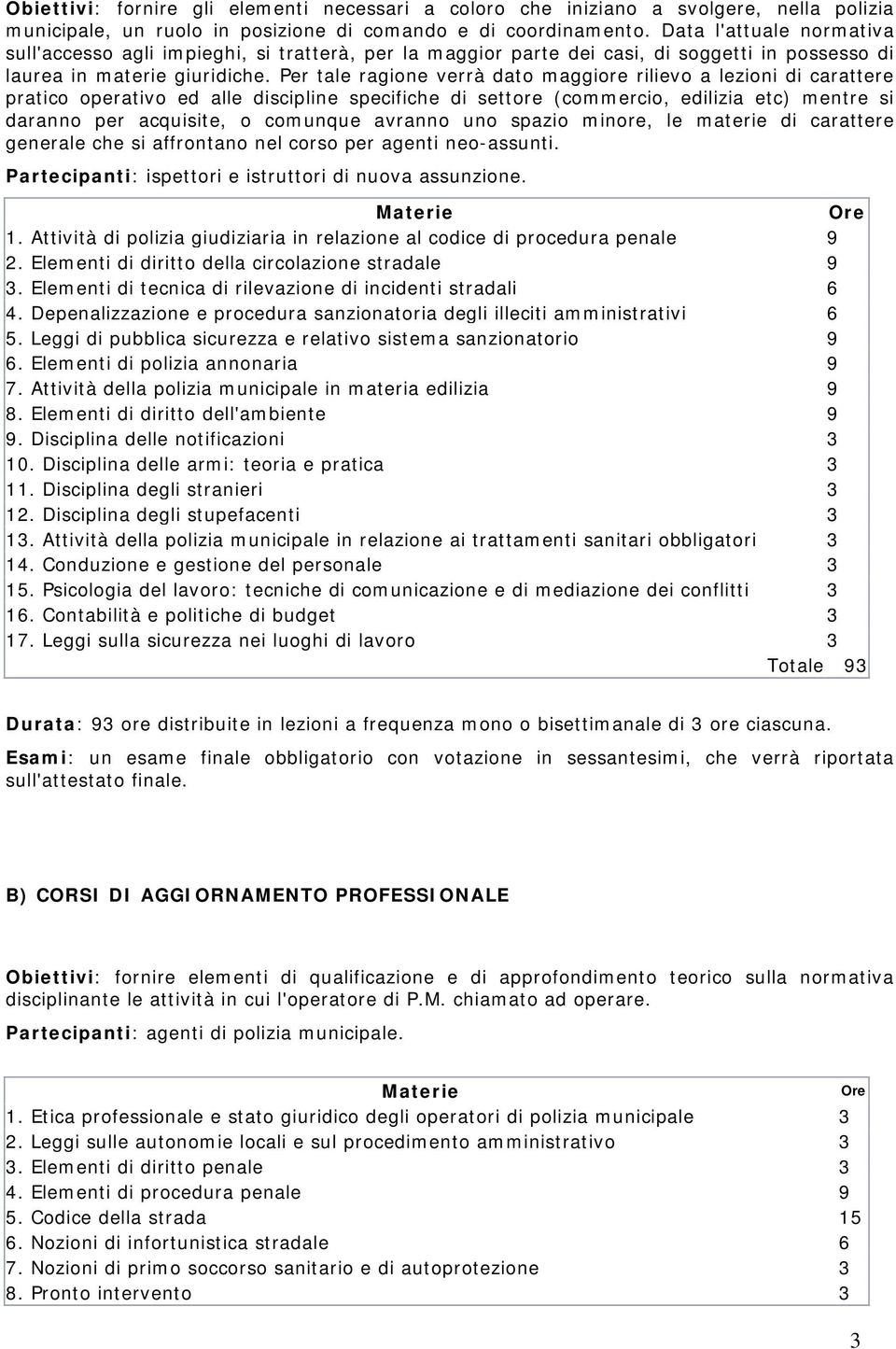 Obiettivi: fornire gli elementi necessari a coloro che iniziano a svolgere, nella polizia municipale, un ruolo in posizione di comando e di coordinamento. Data l'attuale normativa sull'accesso agli impieghi, si tratterà, per la maggior parte dei casi, di soggetti in possesso di laurea in materie giuridiche. Per tale ragione verrà dato maggiore rilievo a lezioni di carattere pratico operativo ed alle discipline specifiche di settore (commercio, edilizia etc) mentre si daranno per acquisite, o comunque avranno uno spazio minore, le materie di carattere generale che si affrontano nel corso per agenti neo-assunti.

Partecipanti: ispettori e istruttori di nuova assunzione.

| Materie | Ore |
|---|---|
| 1. Attività di polizia giudiziaria in relazione al codice di procedura penale | 9 |
| 2. Elementi di diritto della circolazione stradale | 9 |
| 3. Elementi di tecnica di rilevazione di incidenti stradali | 6 |
| 4. Depenalizzazione e procedura sanzionatoria degli illeciti amministrativi | 6 |
| 5. Leggi di pubblica sicurezza e relativo sistema sanzionatorio | 9 |
| 6. Elementi di polizia annonaria | 9 |
| 7. Attività della polizia municipale in materia edilizia | 9 |
| 8. Elementi di diritto dell'ambiente | 9 |
| 9. Disciplina delle notificazioni | 3 |
| 10. Disciplina delle armi: teoria e pratica | 3 |
| 11. Disciplina degli stranieri | 3 |
| 12. Disciplina degli stupefacenti | 3 |
| 13. Attività della polizia municipale in relazione ai trattamenti sanitari obbligatori | 3 |
| 14. Conduzione e gestione del personale | 3 |
| 15. Psicologia del lavoro: tecniche di comunicazione e di mediazione dei conflitti | 3 |
| 16. Contabilità e politiche di budget | 3 |
| 17. Leggi sulla sicurezza nei luoghi di lavoro | 3 |
| Totale | 93 |

Durata: 93 ore distribuite in lezioni a frequenza mono o bisettimanale di 3 ore ciascuna.

Esami: un esame finale obbligatorio con votazione in sessantesimi, che verrà riportata sull'attestato finale.

B) CORSI DI AGGIORNAMENTO PROFESSIONALE

Obiettivi: fornire elementi di qualificazione e di approfondimento teorico sulla normativa disciplinante le attività in cui l'operatore di P.M. chiamato ad operare.

Partecipanti: agenti di polizia municipale.

| Materie | Ore |
|---|---|
| 1. Etica professionale e stato giuridico degli operatori di polizia municipale | 3 |
| 2. Leggi sulle autonomie locali e sul procedimento amministrativo | 3 |
| 3. Elementi di diritto penale | 3 |
| 4. Elementi di procedura penale | 9 |
| 5. Codice della strada | 15 |
| 6. Nozioni di infortunistica stradale | 6 |
| 7. Nozioni di primo soccorso sanitario e di autoprotezione | 3 |
| 8. Pronto intervento | 3 |

3